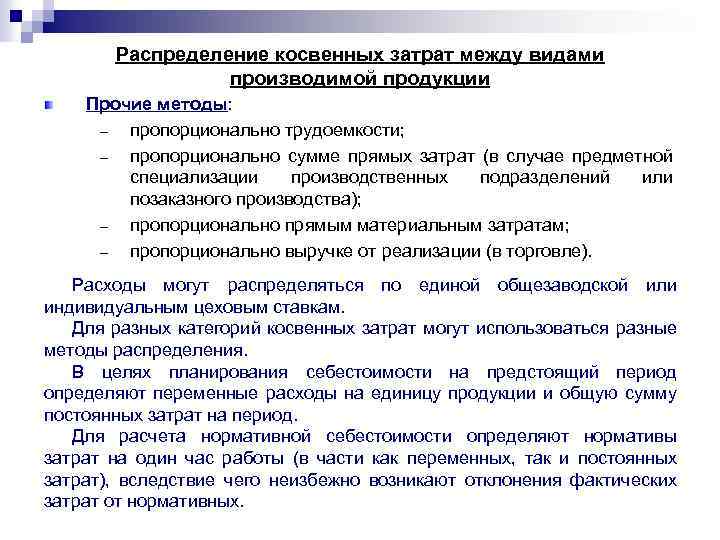 Распределение косвенных затрат между видами производимой продукции

Прочие методы:

– пропорционально трудоемкости;

– пропорционально сумме прямых затрат (в случае предметной специализации производственных подразделений или позаказного производства);

– пропорционально прямым материальным затратам;

– пропорционально выручке от реализации (в торговле).

Расходы могут распределяться по единой общезаводской или индивидуальным цеховым ставкам.

Для разных категорий косвенных затрат могут использоваться разные методы распределения.

В целях планирования себестоимости на предстоящий период определяют переменные расходы на единицу продукции и общую сумму постоянных затрат на период.

Для расчета нормативной себестоимости определяют нормативы затрат на один час работы (в части как переменных, так и постоянных затрат), вследствие чего неизбежно возникают отклонения фактических затрат от нормативных.